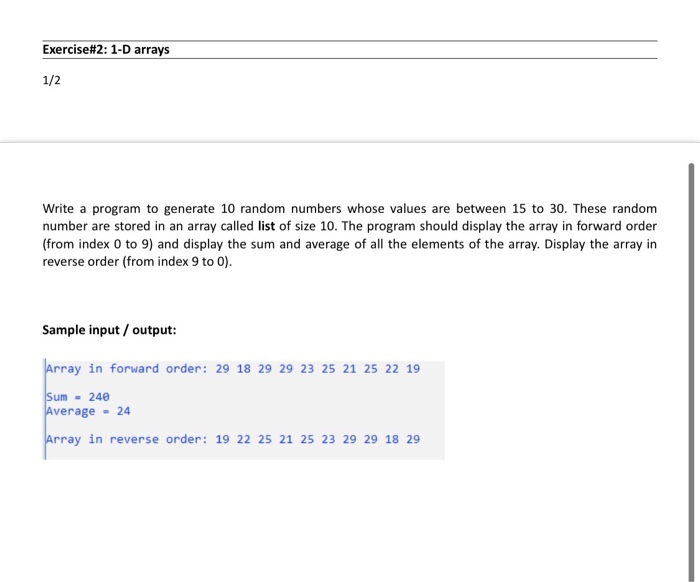 Exercise#2: 1-D arrays

1/2

Write a program to generate 10 random numbers whose values are between 15 to 30. These random number are stored in an array called list of size 10. The program should display the array in forward order (from index 0 to 9) and display the sum and average of all the elements of the array. Display the array in reverse order (from index 9 to 0).

Sample input / output:

Array in forward order: 29 18 29 29 23 25 21 25 22 19

Sum = 240
Average = 24

Array in reverse order: 19 22 25 21 25 23 29 29 18 29